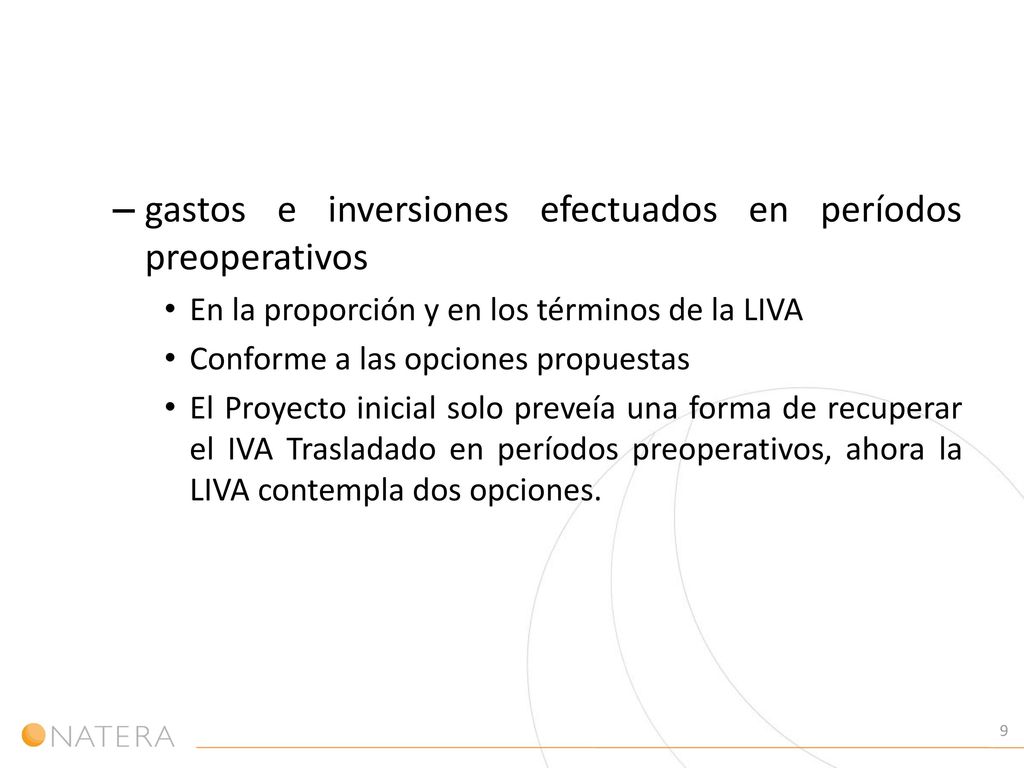 – gastos e inversiones efectuados en períodos preoperativos

• En la proporción y en los términos de la LIVA

• Conforme a las opciones propuestas

• El Proyecto inicial solo preveía una forma de recuperar el IVA Trasladado en períodos preoperativos, ahora la LIVA contempla dos opciones.

NATERA

9